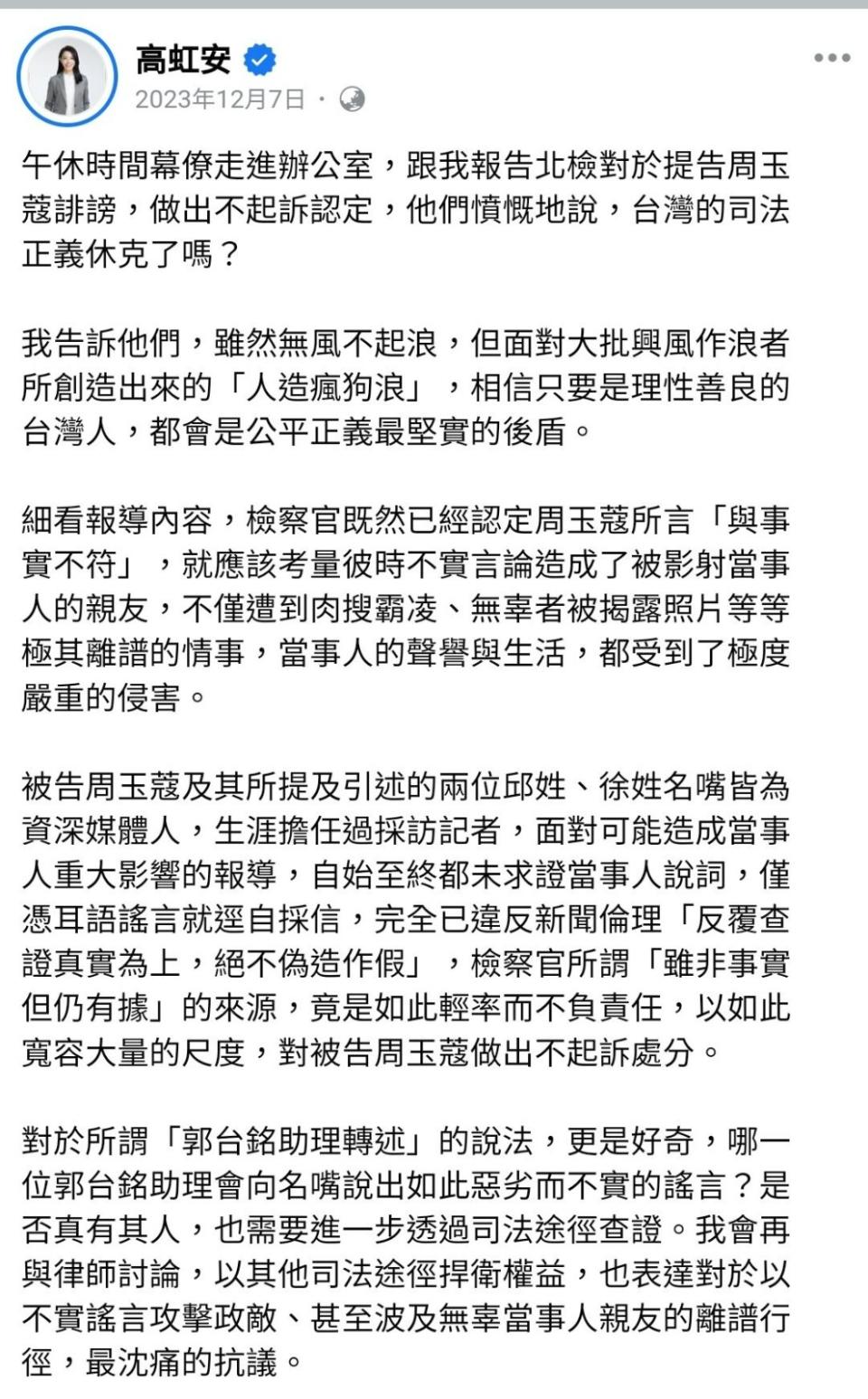 高虹安
2023年12月7日 ·

午休時間幕僚走進辦公室，跟我報告北檢對於提告周玉蔻誹謗，做出不起訴認定，他們憤慨地說，台灣的司法正義休克了嗎？

我告訴他們，雖然無風不起浪，但面對大批興風作浪者所創造出來的「人造瘋狗浪」，相信只要是理性善良的台灣人，都會是公平正義最堅實的後盾。

細看報導內容，檢察官既然已經認定周玉蔻所言「與事實不符」，就應該考量彼時不實言論造成了被影射當事人的親友，不僅遭到肉搜霸凌、無辜者被揭露照片等等極其離譜的情事，當事人的聲譽與生活，都受到了極度嚴重的侵害。

被告周玉蔻及其所提及引述的兩位邱姓、徐姓名嘴皆為資深媒體人，生涯擔任過採訪記者，面對可能造成當事人重大影響的報導，自始至終都未求證當事人說詞，僅憑耳語謠言就逕自採信，完全已違反新聞倫理「反覆查證真實為上，絕不偽造作假」，檢察官所謂「雖非事實但仍有據」的來源，竟是如此輕率而不負責任，以如此寬容大量的尺度，對被告周玉蔻做出不起訴處分。

對於所謂「郭台銘助理轉述」的說法，更是好奇，哪一位郭台銘助理會向名嘴說出如此惡劣而不實的謠言？是否真有其人，也需要進一步透過司法途徑查證。我會再與律師討論，以其他司法途徑捍衛權益，也表達對於以不實謠言攻擊政敵、甚至波及無辜當事人親友的離譜行徑，最沈痛的抗議。